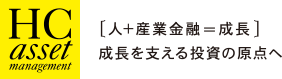 HC
asset
management

［人+産業金融＝成長］
成長を支える投資の原点へ